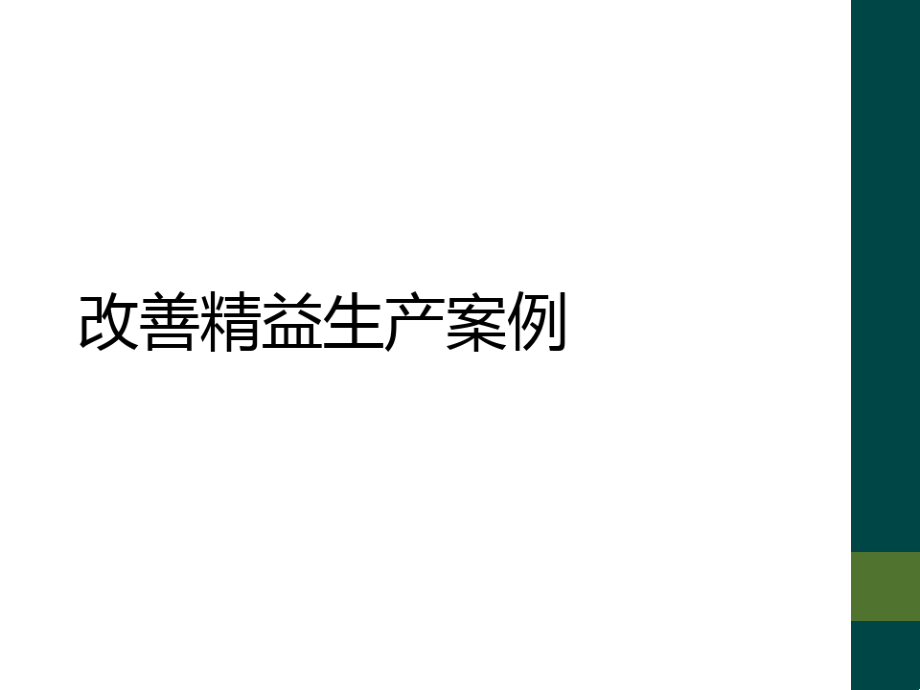 改善精益生产案例